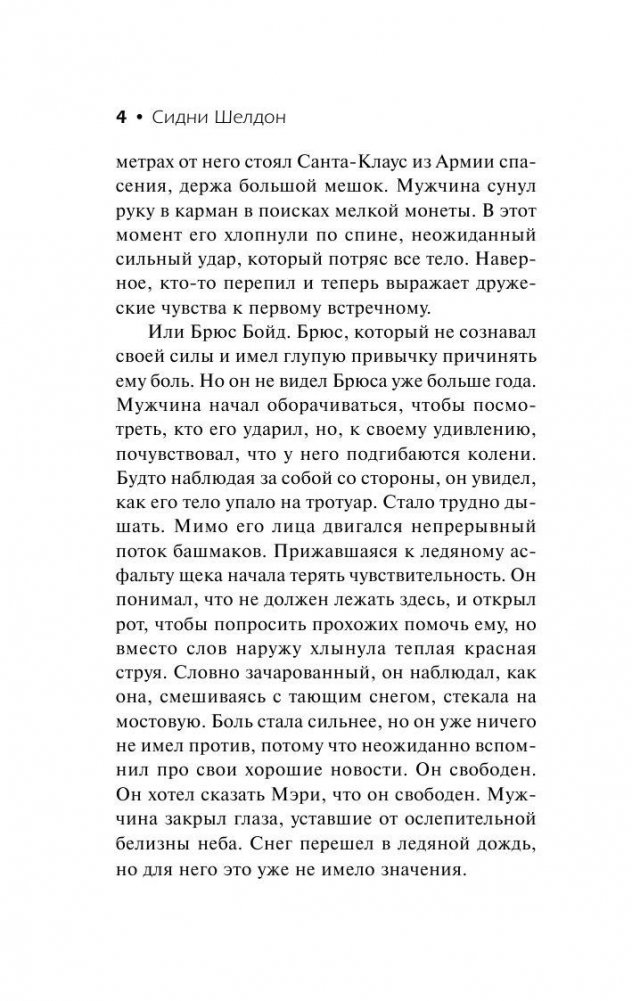 4 • Сидни Шелдон

метрах от него стоял Санта-Клаус из Армии спасения, держа большой мешок. Мужчина сунул руку в карман в поисках мелкой монеты. В этот момент его хлопнули по спине, неожиданный сильный удар, который потряс все тело. Наверное, кто-то перепил и теперь выражает дружеские чувства к первому встречному.

Или Брюс Бойд. Брюс, который не сознавал своей силы и имел глупую привычку причинять ему боль. Но он не видел Брюса уже больше года. Мужчина начал оборачиваться, чтобы посмотреть, кто его ударил, но, к своему удивлению, почувствовал, что у него подгибаются колени. Будто наблюдая за собой со стороны, он увидел, как его тело упало на тротуар. Стало трудно дышать. Мимо его лица двигался непрерывный поток башмаков. Прижавшаяся к ледяному асфальту щека начала терять чувствительность. Он понимал, что не должен лежать здесь, и открыл рот, чтобы попросить прохожих помочь ему, но вместо слов наружу хлынула теплая красная струя. Словно зачарованный, он наблюдал, как она, смешиваясь с тающим снегом, стекала на мостовую. Боль стала сильнее, но он уже ничего не имел против, потому что неожиданно вспомнил про свои хорошие новости. Он свободен. Он хотел сказать Мэри, что он свободен. Мужчина закрыл глаза, уставшие от ослепительной белизны неба. Снег перешел в ледяной дождь, но для него это уже не имело значения.